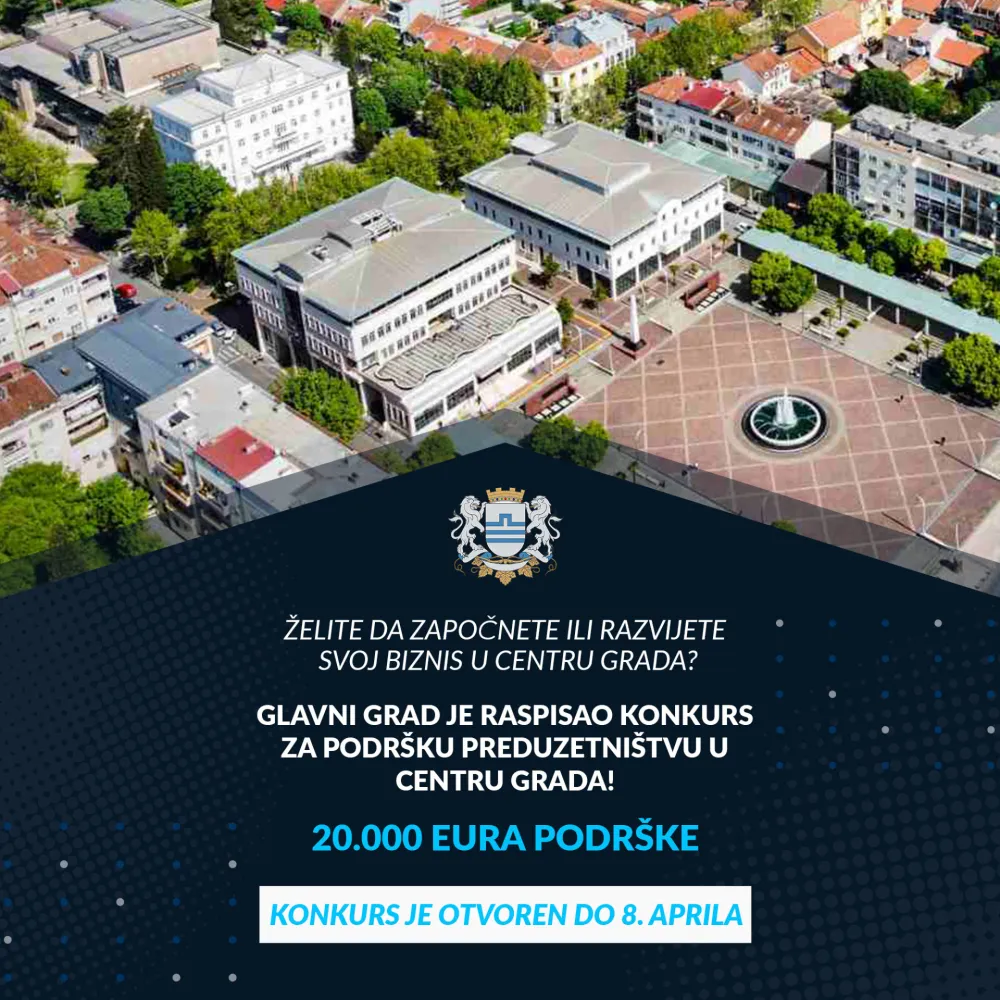 ŽELITE DA ZAPOČNETE ILI RAZVIJETE SVOJ BIZNIS U CENTRU GRADA?

GLAVNI GRAD JE RASPISAO KONKURS ZA PODRŠKU PREDUZETNIŠTVU U CENTRU GRADA!

20.000 EURA PODRŠKE

KONKURS JE OTVOREN DO 8. APRILA